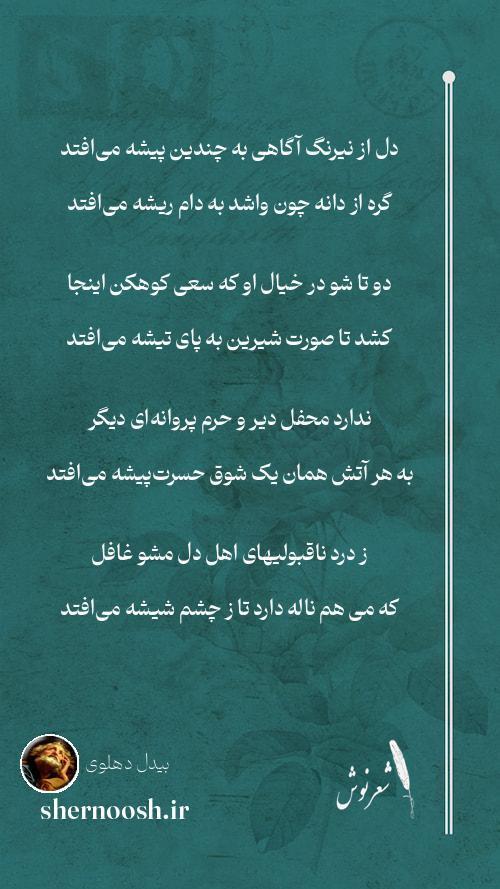 دل از نیرنگ آگاهی به چندین پیشه می‌افتد
گره از دانه چون واشد به دام ریشه می‌افتد

دو تا شو در خیال او که سعی کوهکن اینجا
کشد تا صورت شیرین به پای تیشه می‌افتد

ندارد محفل دیر و حرم پروانه‌ای دیگر
به هر آتش همان یک شوق حسرت‌پیشه می‌افتد

ز درد ناقبولیهای اهل دل مشو غافل
که می هم ناله دارد تا ز چشم شیشه می‌افتد

بیدل دهلوی
shernoosh.ir
شعرنوش